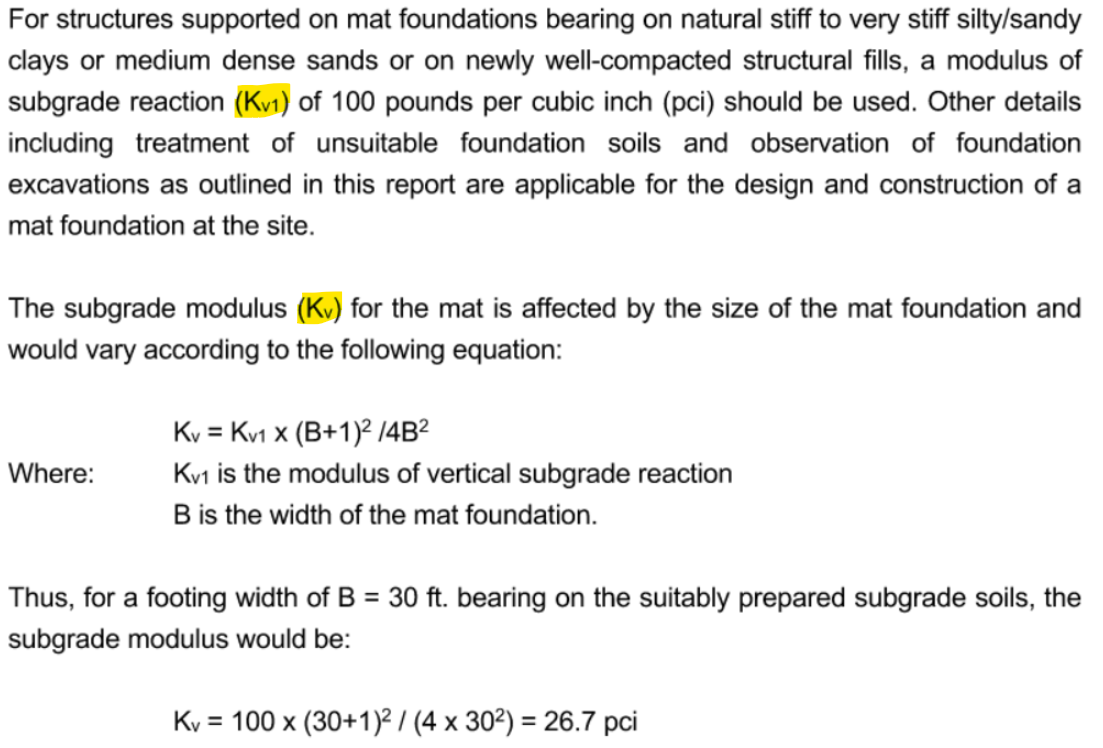 For structures supported on mat foundations bearing on natural stiff to very stiff silty/sandy clays or medium dense sands or on newly well-compacted structural fills, a modulus of subgrade reaction ($K_{v1}$) of 100 pounds per cubic inch (pci) should be used. Other details including treatment of unsuitable foundation soils and observation of foundation excavations as outlined in this report are applicable for the design and construction of a mat foundation at the site.

The subgrade modulus ($K_v$) for the mat is affected by the size of the mat foundation and would vary according to the following equation:

$K_v = K_{v1} \times (B+1)^2 / 4B^2$

Where: $K_{v1}$ is the modulus of vertical subgrade reaction
B is the width of the mat foundation.

Thus, for a footing width of B = 30 ft. bearing on the suitably prepared subgrade soils, the subgrade modulus would be:

$K_v = 100 \times (30+1)^2 / (4 \times 30^2) = 26.7$ pci